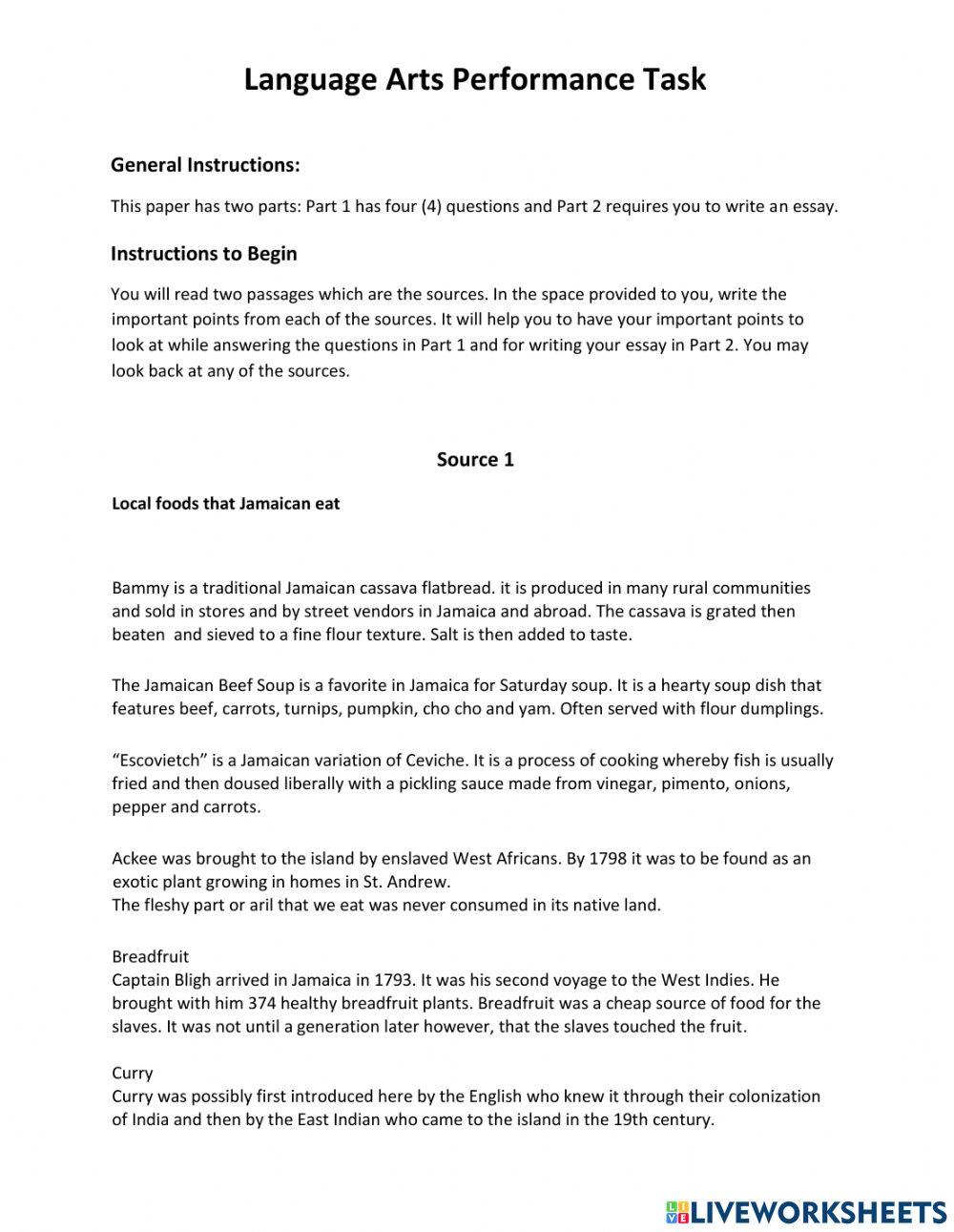 Language Arts Performance Task

General Instructions:

This paper has two parts: Part 1 has four (4) questions and Part 2 requires you to write an essay.

Instructions to Begin

You will read two passages which are the sources. In the space provided to you, write the important points from each of the sources. It will help you to have your important points to look at while answering the questions in Part 1 and for writing your essay in Part 2. You may look back at any of the sources.

Source 1

Local foods that Jamaican eat

Bammy is a traditional Jamaican cassava flatbread. it is produced in many rural communities and sold in stores and by street vendors in Jamaica and abroad. The cassava is grated then beaten and sieved to a fine flour texture. Salt is then added to taste.

The Jamaican Beef Soup is a favorite in Jamaica for Saturday soup. It is a hearty soup dish that features beef, carrots, turnips, pumpkin, cho cho and yam. Often served with flour dumplings.

“Escovietch” is a Jamaican variation of Ceviche. It is a process of cooking whereby fish is usually fried and then doused liberally with a pickling sauce made from vinegar, pimento, onions, pepper and carrots.

Ackee was brought to the island by enslaved West Africans. By 1798 it was to be found as an exotic plant growing in homes in St. Andrew.
The fleshy part or aril that we eat was never consumed in its native land.

Breadfruit
Captain Bligh arrived in Jamaica in 1793. It was his second voyage to the West Indies. He brought with him 374 healthy breadfruit plants. Breadfruit was a cheap source of food for the slaves. It was not until a generation later however, that the slaves touched the fruit.

Curry
Curry was possibly first introduced here by the English who knew it through their colonization of India and then by the East Indian who came to the island in the 19th century.

LIVEWORKSHEETS